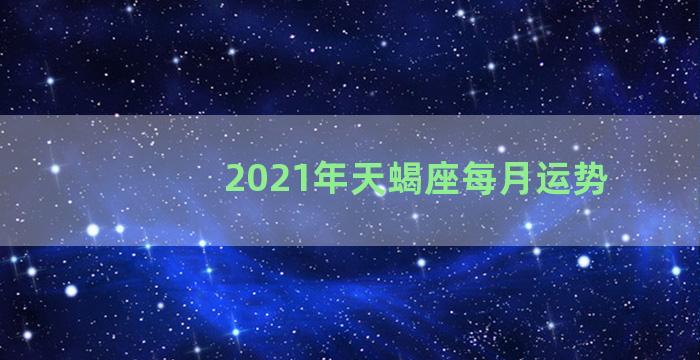 2021年天蝎座每月运势